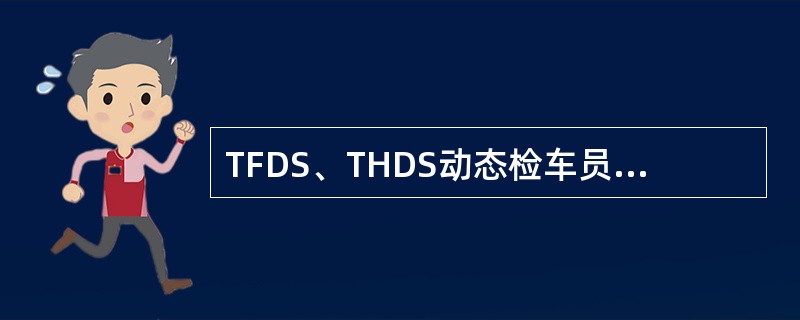 TFDS、THDS动态检车员...